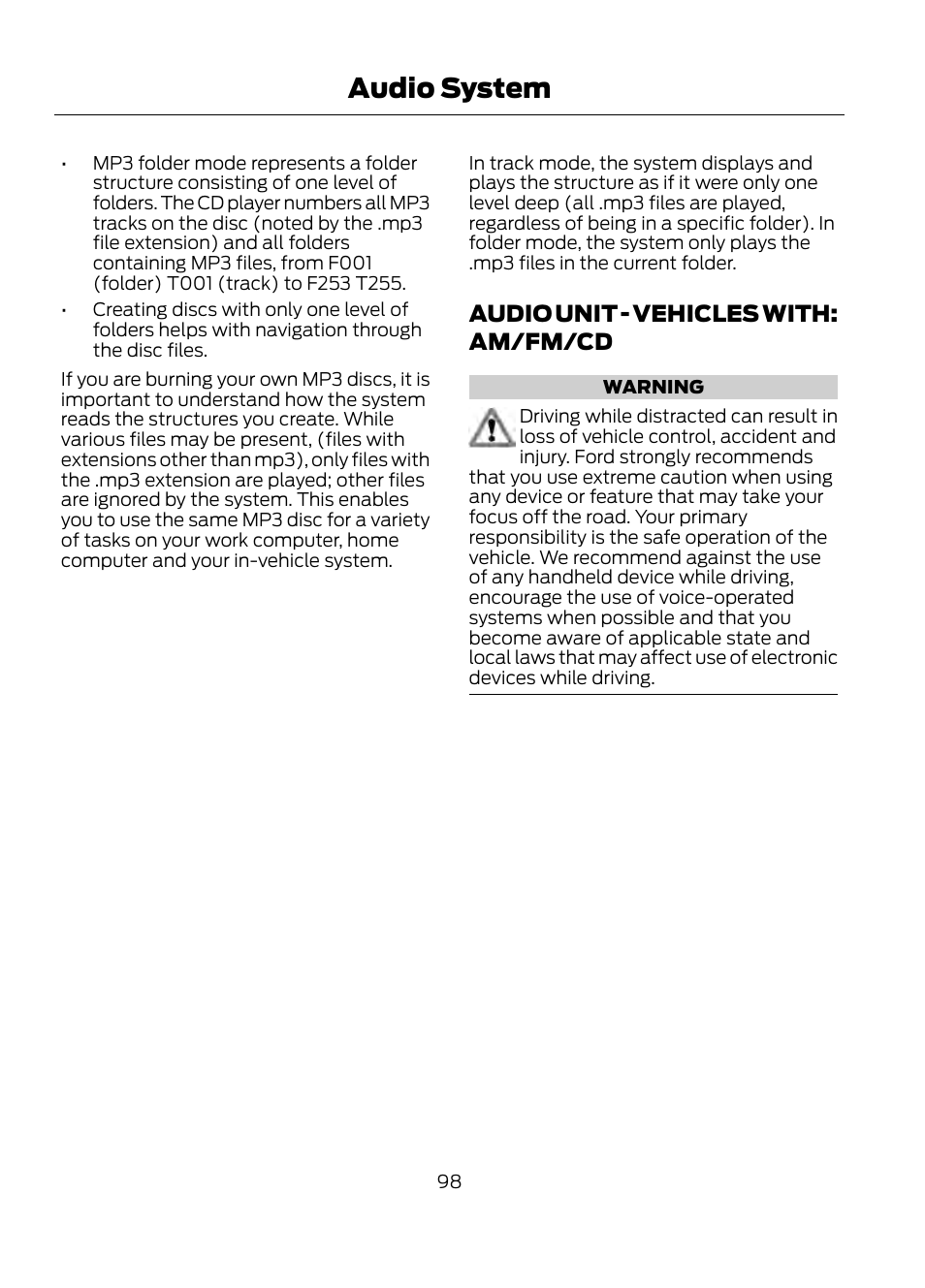 Audio System

• MP3 folder mode represents a folder structure consisting of one level of folders. The CD player numbers all MP3 tracks on the disc (noted by the .mp3 file extension) and all folders containing MP3 files, from F001 (folder) T001 (track) to F253 T255.
• Creating discs with only one level of folders helps with navigation through the disc files.

If you are burning your own MP3 discs, it is important to understand how the system reads the structures you create. While various files may be present, (files with extensions other than mp3), only files with the .mp3 extension are played; other files are ignored by the system. This enables you to use the same MP3 disc for a variety of tasks on your work computer, home computer and your in-vehicle system.

In track mode, the system displays and plays the structure as if it were only one level deep (all .mp3 files are played, regardless of being in a specific folder). In folder mode, the system only plays the .mp3 files in the current folder.

AUDIO UNIT - VEHICLES WITH: AM/FM/CD

WARNING

Driving while distracted can result in loss of vehicle control, accident and injury. Ford strongly recommends that you use extreme caution when using any device or feature that may take your focus off the road. Your primary responsibility is the safe operation of the vehicle. We recommend against the use of any handheld device while driving, encourage the use of voice-operated systems when possible and that you become aware of applicable state and local laws that may affect use of electronic devices while driving.

98